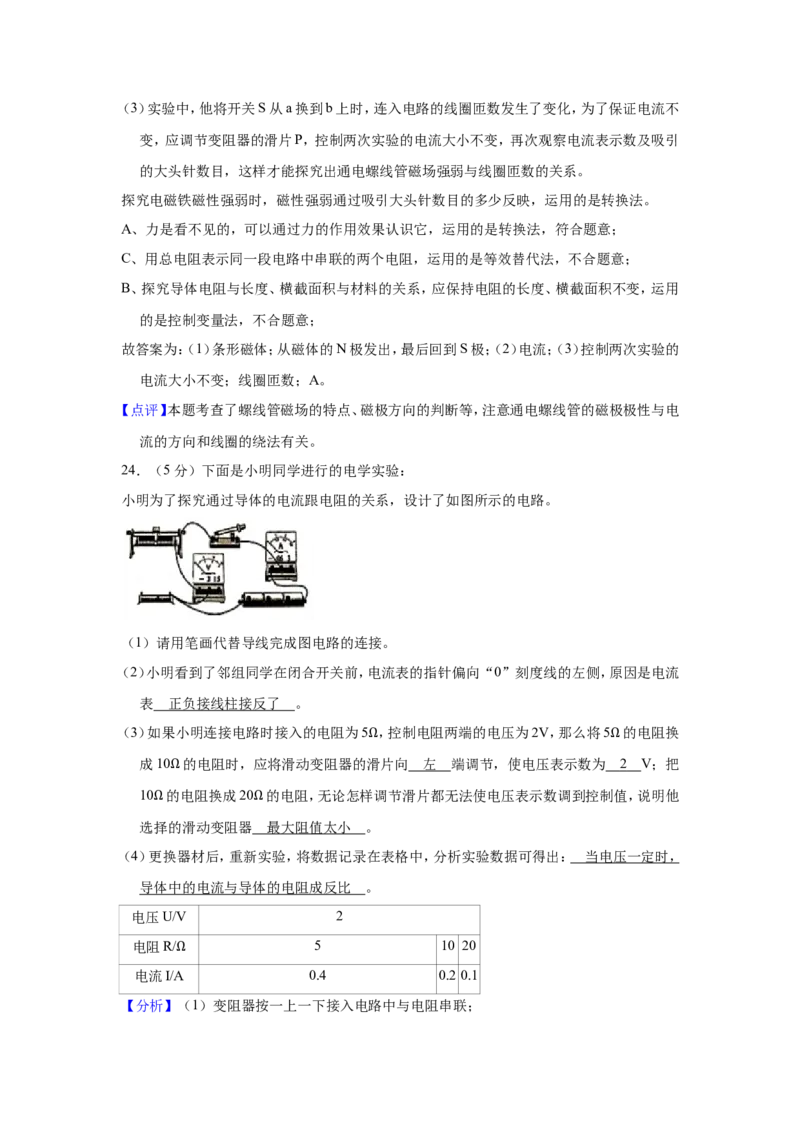 (3)实验中，他将开关S从a换到b上时，连入电路的线圈匝数发生了变化，为了保证电流不变，应调节变阻器的滑片P，控制两次实验的电流大小不变，再次观察电流表示数及吸引的大头针数目，这样才能探究出通电螺线管磁场强弱与线圈匝数的关系。

探究电磁铁磁性强弱时，磁性强弱通过吸引大头针数目的多少反映，运用的是转换法。

A、力是看不见的，可以通过力的作用效果认识它，运用的是转换法，符合题意；

C、用总电阻表示同一段电路中串联的两个电阻，运用的是等效替代法，不合题意；

B、探究导体电阻与长度、横截面积与材料的关系，应保持电阻的长度、横截面积不变，运用的是控制变量法，不合题意；

故答案为：(1)条形磁体；从磁体的N极发出，最后回到S极；(2)电流；(3)控制两次实验的电流大小不变；线圈匝数；A。

【点评】本题考查了螺线管磁场的特点、磁极方向的判断等，注意通电螺线管的磁极极性与电流的方向和线圈的绕法有关。

24.(5分)下面是小明同学进行的电学实验：

小明为了探究通过导体的电流跟电阻的关系，设计了如图所示的电路。

(1)请用笔画代替导线完成图电路的连接。

(2)小明看到了邻组同学在闭合开关前，电流表的指针偏向“0”刻度线的左侧，原因是电流表 正负接线柱接反了 。

(3)如果小明连接电路时接入的电阻为5Ω，控制电阻两端的电压为2V，那么将5Ω的电阻换成10Ω的电阻时，应将滑动变阻器的滑片向 左 端调节，使电压表示数为 2 V；把10Ω的电阻换成20Ω的电阻，无论怎样调节滑片都无法使电压表示数调到控制值，说明他选择的滑动变阻器 最大阻值太小 。

(4)更换器材后，重新实验，将数据记录在表格中，分析实验数据可得出： 当电压一定时，导体中的电流与导体的电阻成反比 。

| 电压U/V | 2 | | |
|---|---|---|---|
| 电阻R/Ω | 5 | 10 | 20 |
| 电流I/A | 0.4 | 0.2 | 0.1 |

【分析】(1)变阻器按一上一下接入电路中与电阻串联；